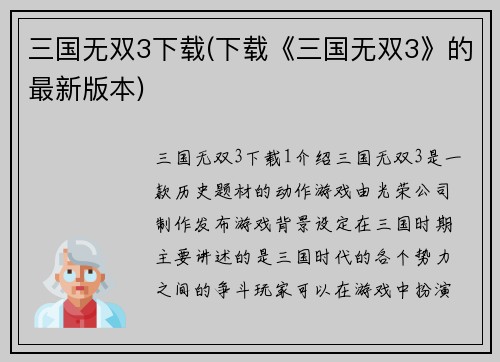 三国无双3下载(下载《三国无双3》的最新版本)

三国无双3下载1介绍三国无双3是一款历史题材的动作游戏由光荣公司制作发布游戏背景设定在三国时期主要讲述的是三国时代的各个势力之间的争斗玩家可以在游戏中扮演